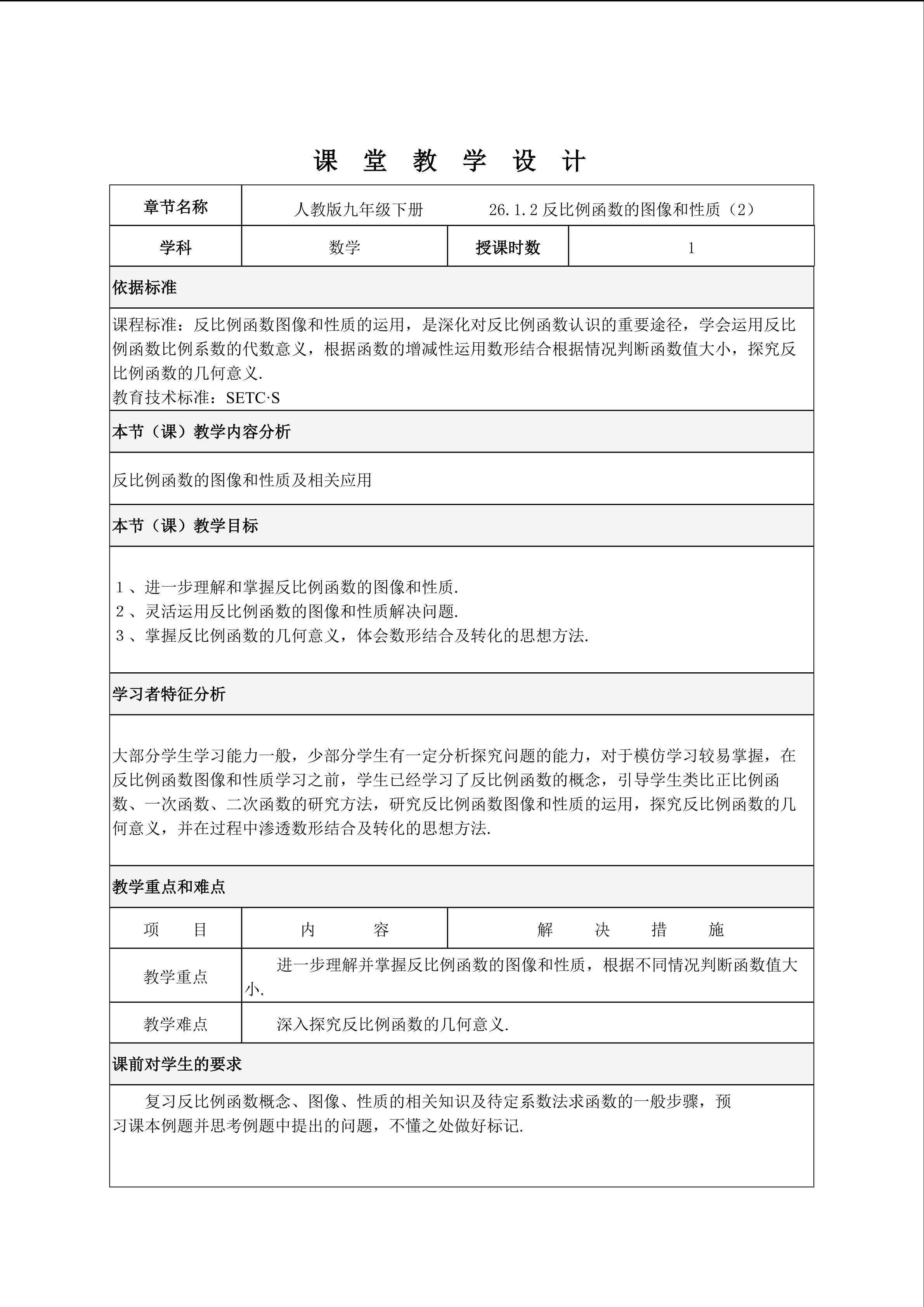 课 堂 教 学 设 计

| 章节名称 | 人教版九年级下册 26.1.2 反比例函数的图像和性质（2） | | |
|---|---|---|---|
| 学科 | 数学 | 授课时数 | 1 |

依据标准

课程标准：反比例函数图像和性质的运用，是深化对反比例函数认识的重要途径，学会运用反比例函数比例系数的代数意义，根据函数的增减性运用数形结合根据情况判断函数值大小，探究反比例函数的几何意义.
教育技术标准：SETC·S

本节（课）教学内容分析

反比例函数的图像和性质及相关应用

本节（课）教学目标

1、进一步理解和掌握反比例函数的图像和性质.
2、灵活运用反比例函数的图像和性质解决问题.
3、掌握反比例函数的几何意义，体会数形结合及转化的思想方法.

学习者特征分析

大部分学生学习能力一般，少部分学生有一定分析探究问题的能力，对于模仿学习较易掌握，在反比例函数图像和性质学习之前，学生已经学习了反比例函数的概念，引导学生类比正比例函数、一次函数、二次函数的研究方法，研究反比例函数图像和性质的运用，探究反比例函数的几何意义，并在过程中渗透数形结合及转化的思想方法.

教学重点和难点

| 项 目 | 内 容 | 解 决 措 施 |
|---|---|---|
| 教学重点 | 进一步理解并掌握反比例函数的图像和性质，根据不同情况判断函数值大小. | |
| 教学难点 | 深入探究反比例函数的几何意义. | |

课前对学生的要求

复习反比例函数概念、图像、性质的相关知识及待定系数法求函数的一般步骤，预习课本例题并思考例题中提出的问题，不懂之处做好标记.